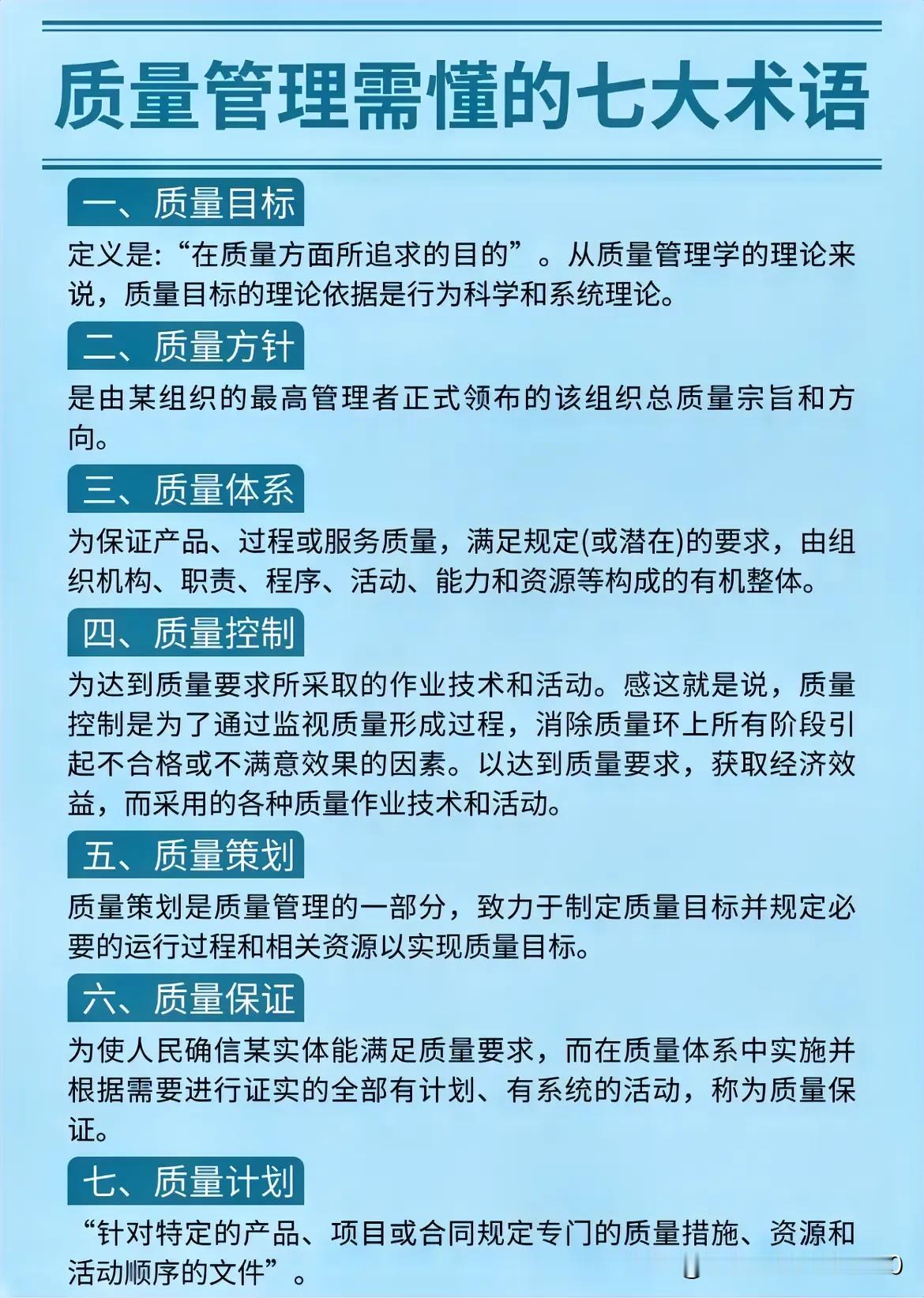 质量管理需懂的七大术语

一、质量目标

定义是:“在质量方面所追求的目的”。从质量管理学的理论来说，质量目标的理论依据是行为科学和系统理论。

二、质量方针

是由某组织的最高管理者正式领布的该组织总质量宗旨和方向。

三、质量体系

为保证产品、过程或服务质量，满足规定(或潜在)的要求，由组织机构、职责、程序、活动、能力和资源等构成的有机整体。

四、质量控制

为达到质量要求所采取的作业技术和活动。感这就是说，质量控制是为了通过监视质量形成过程，消除质量环上所有阶段引起不合格或不满意效果的因素。以达到质量要求，获取经济效益，而采用的各种质量作业技术和活动。

五、质量策划

质量策划是质量管理的一部分，致力于制定质量目标并规定必要的运行过程和相关资源以实现质量目标。

六、质量保证

为使人民确信某实体能满足质量要求，而在质量体系中实施并根据需要进行证实的全部有计划、有系统的活动，称为质量保证。

七、质量计划

“针对特定的产品、项目或合同规定专门的质量措施、资源和活动顺序的文件”。